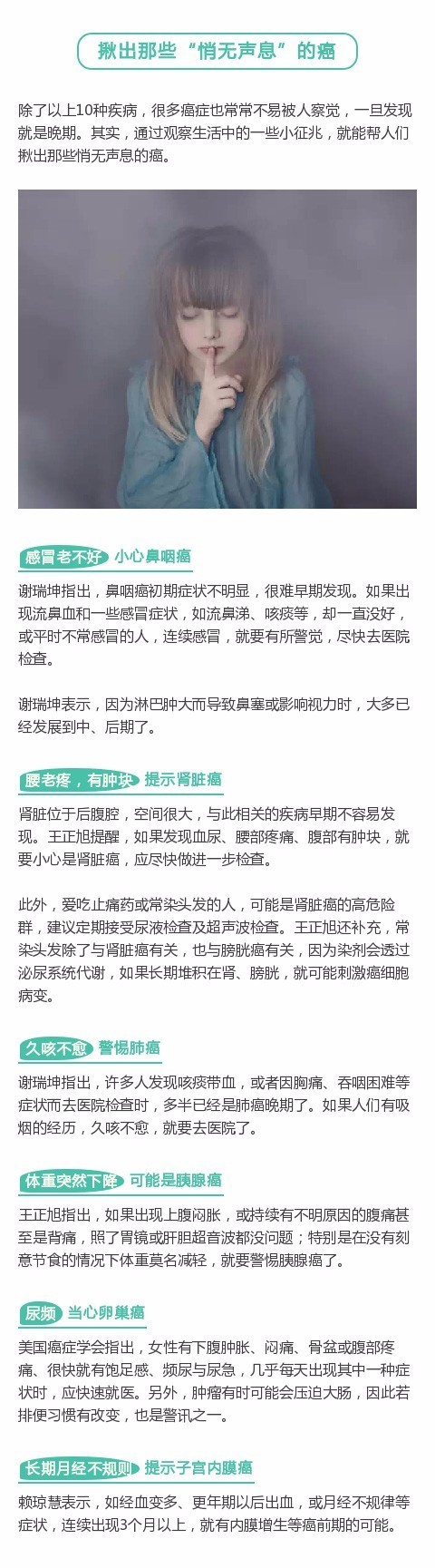 揪出那些“悄无声息”的癌

除了以上10种疾病，很多癌症也常常不易被人察觉，一旦发现就是晚期。其实，通过观察生活中的一些小征兆，就能帮人们揪出那些悄无声息的癌。

感冒老不好 小心鼻咽癌

谢瑞坤指出，鼻咽癌初期症状不明显，很难早期发现。如果出现流鼻血和一些感冒症状，如流鼻涕、咳痰等，却一直没好，或平时不常感冒的人，连续感冒，就要有所警觉，尽快去医院检查。

谢瑞坤表示，因为淋巴肿大而导致鼻塞或影响视力时，大多已经发展到中、后期了。

腰老疼，有肿块 提示肾脏癌

肾脏位于后腹腔，空间很大，与此相关的疾病早期不容易发现。王正旭提醒，如果发现血尿、腰部疼痛、腹部有肿块，就要小心是肾脏癌，应尽快做进一步检查。

此外，爱吃止痛药或常染头发的人，可能是肾脏癌的高危险群，建议定期接受尿液检查及超声波检查。王正旭还补充，常染头发除了与肾脏癌有关，也与膀胱癌有关，因为染剂会透过泌尿系统代谢，如果长期堆积在肾、膀胱，就可能刺激癌细胞病变。

久咳不愈 警惕肺癌

谢瑞坤指出，许多人发现咳痰带血，或者因胸痛、吞咽困难等症状而去医院检查时，多半已经是肺癌晚期了。如果人们有吸烟的经历，久咳不愈，就要去医院了。

体重突然下降 可能是胰腺癌

王正旭指出，如果出现上腹闷胀，或持续有不明原因的腹痛甚至是背痛，照了胃镜或肝胆超音波都没问题；特别是在没有刻意节食的情况下体重莫名减轻，就要警惕胰腺癌了。

尿频 当心卵巢癌

美国癌症学会指出，女性有下腹肿胀、闷痛、骨盆或腹部疼痛、很快就有饱足感、频尿与尿急，几乎每天出现其中一种症状时，应快速就医。另外，肿瘤有时可能会压迫大肠，因此若排便习惯有改变，也是警讯之一。

长期月经不规则 提示子宫内膜癌

赖琼慧表示，如经血变多、更年期以后出血，或月经不规律等症状，连续出现3个月以上，就有内膜增生等癌前期的可能。